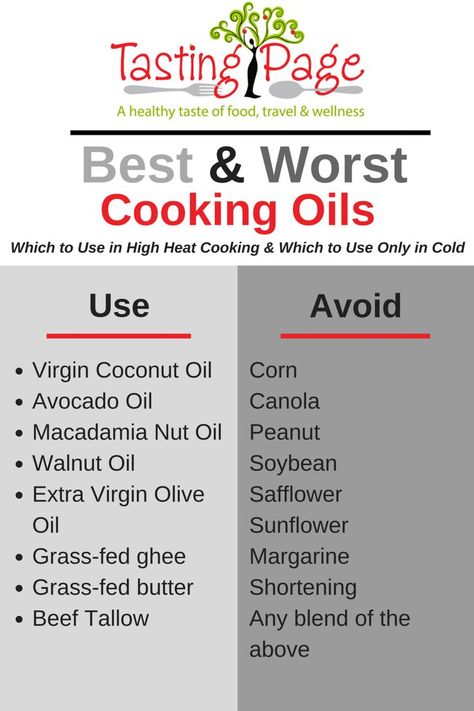 Tasting Page
A healthy taste of food, travel & wellness

Best & Worst
Cooking Oils

Which to Use in High Heat Cooking & Which to Use Only in Cold

Use

- Virgin Coconut Oil
- Avocado Oil
- Macadamia Nut Oil
- Walnut Oil
- Extra Virgin Olive Oil
- Grass-fed ghee
- Grass-fed butter
- Beef Tallow

Avoid

Corn
Canola
Peanut
Soybean
Safflower
Sunflower
Margarine
Shortening
Any blend of the above